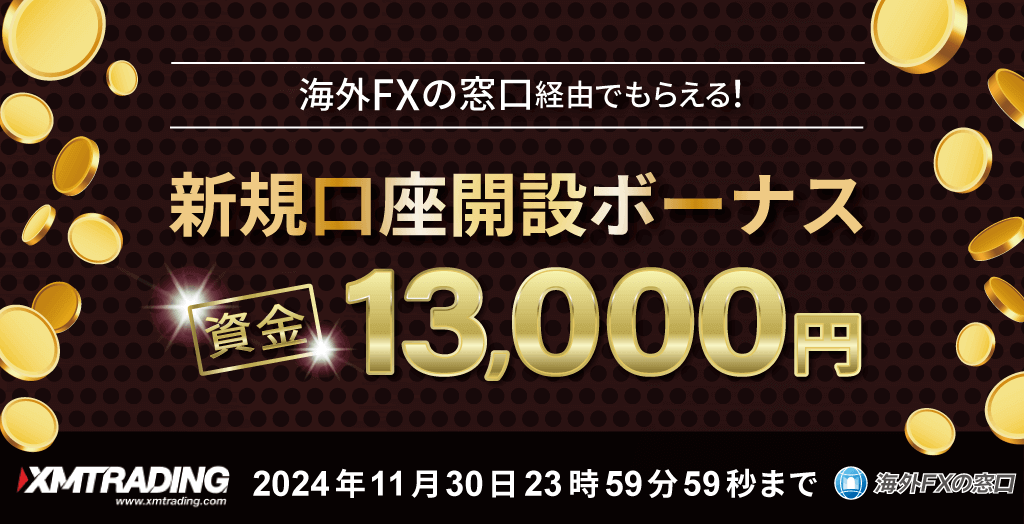 海外FXの窓口経由でもらえる!

新規口座開設ボーナス

資金 13,000円

XMTRADING
www.xmtrading.com

2024年11月30日23時59分59秒まで

海外FXの窓口